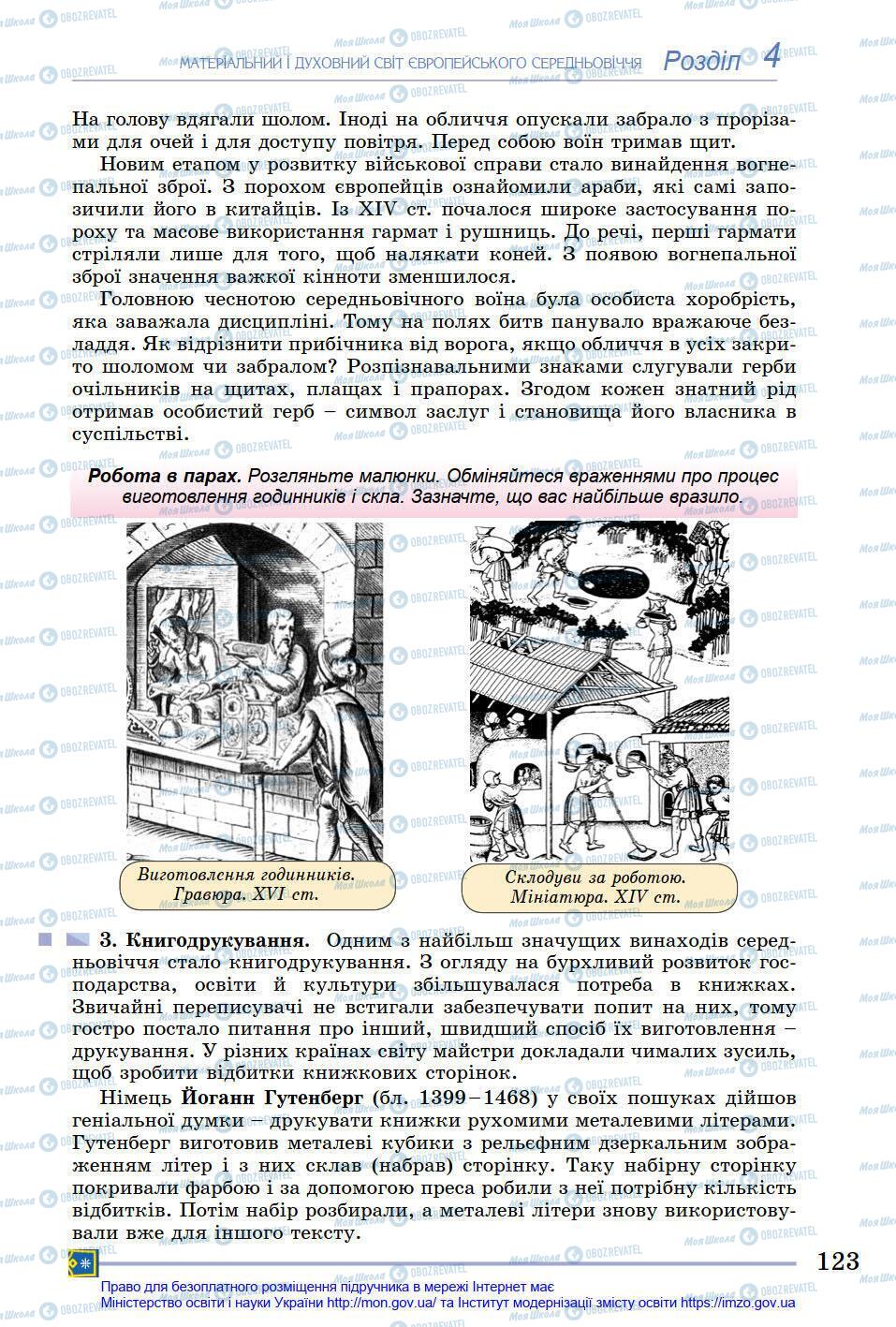 МАТЕРІАЛЬНИЙ І ДУХОВНИЙ СВІТ ЄВРОПЕЙСЬКОГО СЕРЕДНЬОВІЧЧЯ Розділ 4

На голову вдягали шолом. Іноді на обличчя опускали забрало з прорізами для очей і для доступу повітря. Перед собою воїн тримав щит.

Новим етапом у розвитку військової справи стало винайдення вогнепальної зброї. З порохом європейців ознайомили араби, які самі запозичили його в китайців. Із XIV ст. почалося широке застосування пороху та масове використання гармат і рушниць. До речі, перші гармати стріляли лише для того, щоб налякати коней. З появою вогнепальної зброї значення важкої кінноти зменшилося.

Головною чеснотою середньовічного воїна була особиста хоробрість, яка заважала дисципліні. Тому на полях битв панувало вражаюче безладдя. Як відрізнити прибічника від ворога, якщо обличчя в усіх закрито шоломом чи забралом? Розпізнавальними знаками слугували герби очільників на щитах, плащах і прапорах. Згодом кожен знатний рід отримав особистий герб – символ заслуг і становища його власника в суспільстві.

Робота в парах. Розгляньте малюнки. Обміняйтеся враженнями про процес виготовлення годинників і скла. Зазначте, що вас найбільше вразило.

Виготовлення годинників. Гравюра. XVI ст.

Склодуви за роботою. Мініатюра. XIV ст.

3. Книгодрукування. Одним з найбільш значущих винаходів середньовіччя стало книгодрукування. З огляду на бурхливий розвиток господарства, освіти й культури збільшувалася потреба в книжках. Звичайні переписувачі не встигали забезпечувати попит на них, тому гостро постало питання про інший, швидший спосіб їх виготовлення – друкування. У різних країнах світу майстри докладали чималих зусиль, щоб зробити відбитки книжкових сторінок.

Німець Йоганн Гутенберг (бл. 1399–1468) у своїх пошуках дійшов геніальної думки – друкувати книжки рухомими металевими літерами. Гутенберг виготовив металеві кубики з рельєфним дзеркальним зображенням літер і з них склав (набрав) сторінку. Таку набірну сторінку покривали фарбою і за допомогою преса робили з неї потрібну кількість відбитків. Потім набір розбирали, а металеві літери знову використовували вже для іншого тексту.

123

Право для безоплатного розміщення підручника в мережі Інтернет має Міністерство освіти і науки України http://mon.gov.ua/ та Інститут модернізації змісту освіти https://imzo.gov.ua